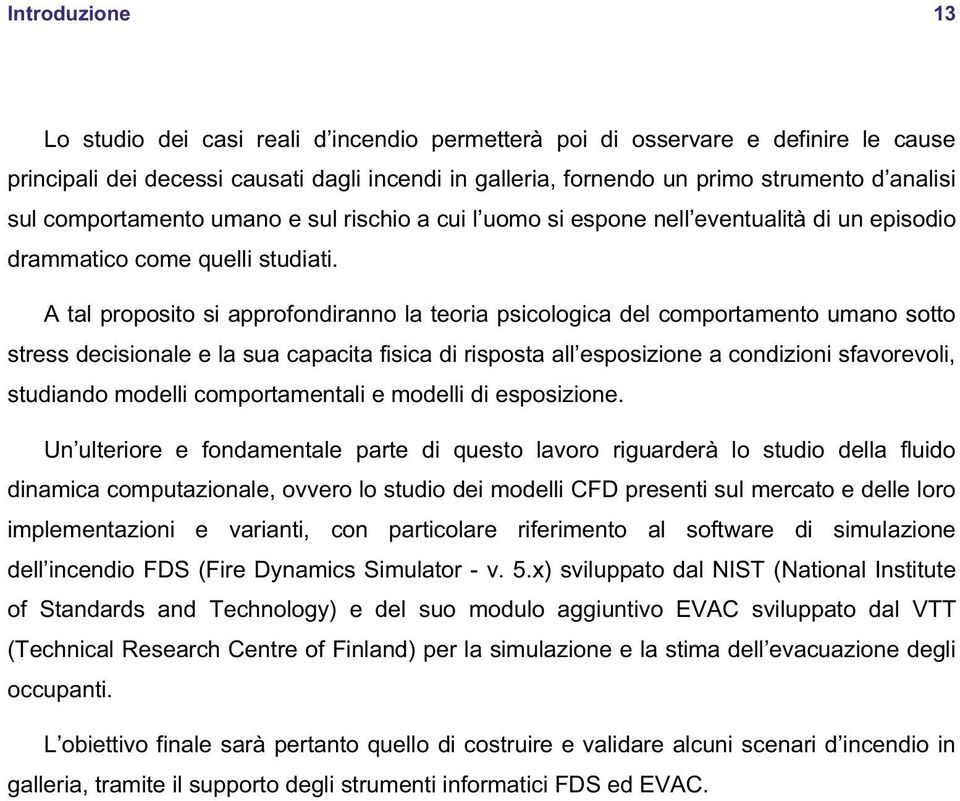 Introduzione 13

Lo studio dei casi reali d’incendio permetterà poi di osservare e definire le cause principali dei decessi causati dagli incendi in galleria, fornendo un primo strumento d’analisi sul comportamento umano e sul rischio a cui l’uomo si espone nell’eventualità di un episodio drammatico come quelli studiati.

A tal proposito si approfondiranno la teoria psicologica del comportamento umano sotto stress decisionale e la sua capacita fisica di risposta all’esposizione a condizioni sfavorevoli, studiando modelli comportamentali e modelli di esposizione.

Un’ulteriore e fondamentale parte di questo lavoro riguarderà lo studio della fluido dinamica computazionale, ovvero lo studio dei modelli CFD presenti sul mercato e delle loro implementazioni e varianti, con particolare riferimento al software di simulazione dell’incendio FDS (Fire Dynamics Simulator - v. 5.x) sviluppato dal NIST (National Institute of Standards and Technology) e del suo modulo aggiuntivo EVAC sviluppato dal VTT (Technical Research Centre of Finland) per la simulazione e la stima dell’evacuazione degli occupanti.

L’obiettivo finale sarà pertanto quello di costruire e validare alcuni scenari d’incendio in galleria, tramite il supporto degli strumenti informatici FDS ed EVAC.